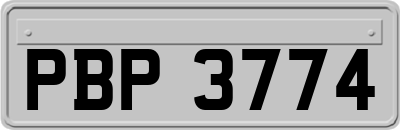 PBP 3774